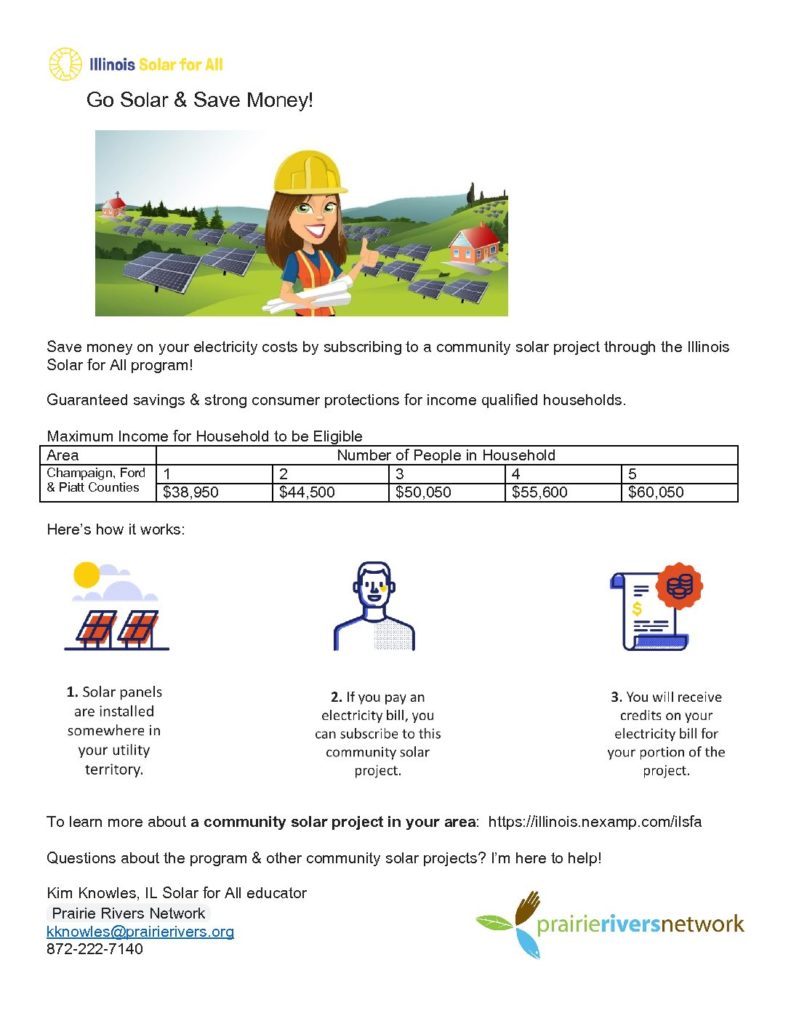 Illinois Solar for All

Go Solar & Save Money!

Save money on your electricity costs by subscribing to a community solar project through the Illinois Solar for All program!

Guaranteed savings & strong consumer protections for income qualified households.

Maximum Income for Household to be Eligible

| Area | Number of People in Household | | | | |
|---|---|---|---|---|---|
| Champaign, Ford & Piatt Counties | 1 | 2 | 3 | 4 | 5 |
| | $38,950 | $44,500 | $50,050 | $55,600 | $60,050 |

Here's how it works:

1. Solar panels are installed somewhere in your utility territory.

2. If you pay an electricity bill, you can subscribe to this community solar project.

3. You will receive credits on your electricity bill for your portion of the project.

To learn more about a community solar project in your area: https://illinois.nexamp.com/ilsfa

Questions about the program & other community solar projects? I'm here to help!

Kim Knowles, IL Solar for All educator
Prairie Rivers Network
kknowles@prairierivers.org
872-222-7140

prairieriversnetwork